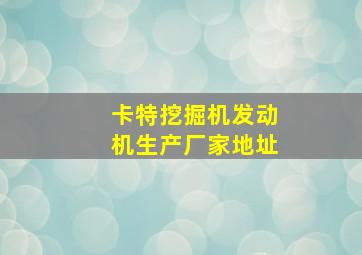 卡特挖掘机发动机生产厂家地址